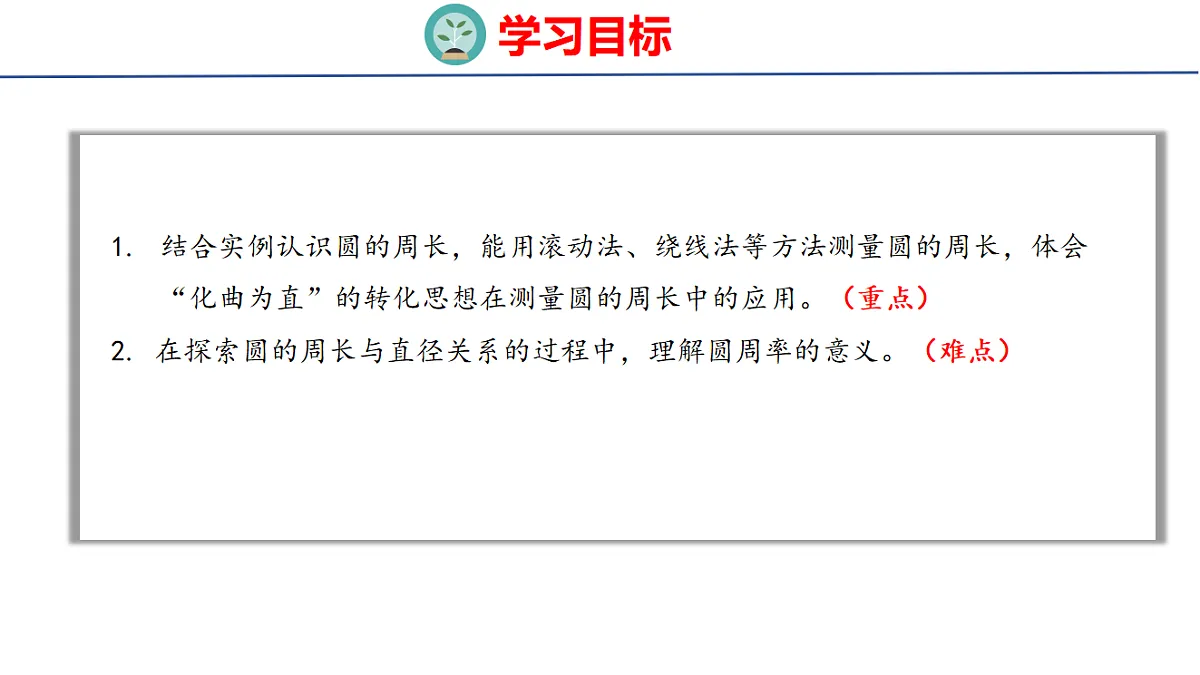 学习目标

1.结合实例认识圆的周长，能用滚动法、绕线法等方法测量圆的周长，体会“化曲为直”的转化思想在测量圆的周长中的应用。（重点）

2.在探索圆的周长与直径关系的过程中，理解圆周率的意义。（难点）